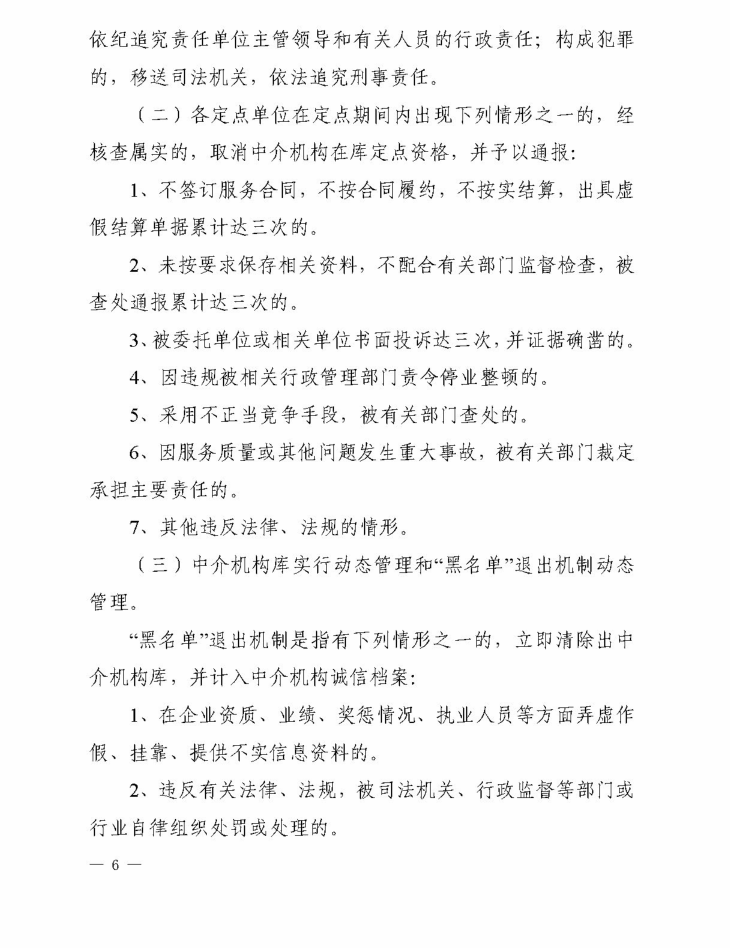 依纪追究责任单位主管领导和有关人员的行政责任；构成犯罪的，移送司法机关，依法追究刑事责任。

（二）各定点单位在定点期间内出现下列情形之一的，经核查属实的，取消中介机构在库定点资格，并予以通报：

1、不签订服务合同，不按合同履约，不按实结算，出具虚假结算单据累计达三次的。

2、未按要求保存相关资料，不配合有关部门监督检查，被查处通报累计达三次的。

3、被委托单位或相关单位书面投诉达三次，并证据确凿的。

4、因违规被相关行政管理部门责令停业整顿的。

5、采用不正当竞争手段，被有关部门查处的。

6、因服务质量或其他问题发生重大事故，被有关部门裁定承担主要责任的。

7、其他违反法律、法规的情形。

（三）中介机构库实行动态管理和“黑名单”退出机制动态管理。

“黑名单”退出机制是指有下列情形之一的，立即清除出中介机构库，并计入中介机构诚信档案：

1、在企业资质、业绩、奖惩情况、执业人员等方面弄虚作假、挂靠、提供不实信息资料的。

2、违反有关法律、法规，被司法机关、行政监督等部门或行业自律组织处罚或处理的。

— 6 —